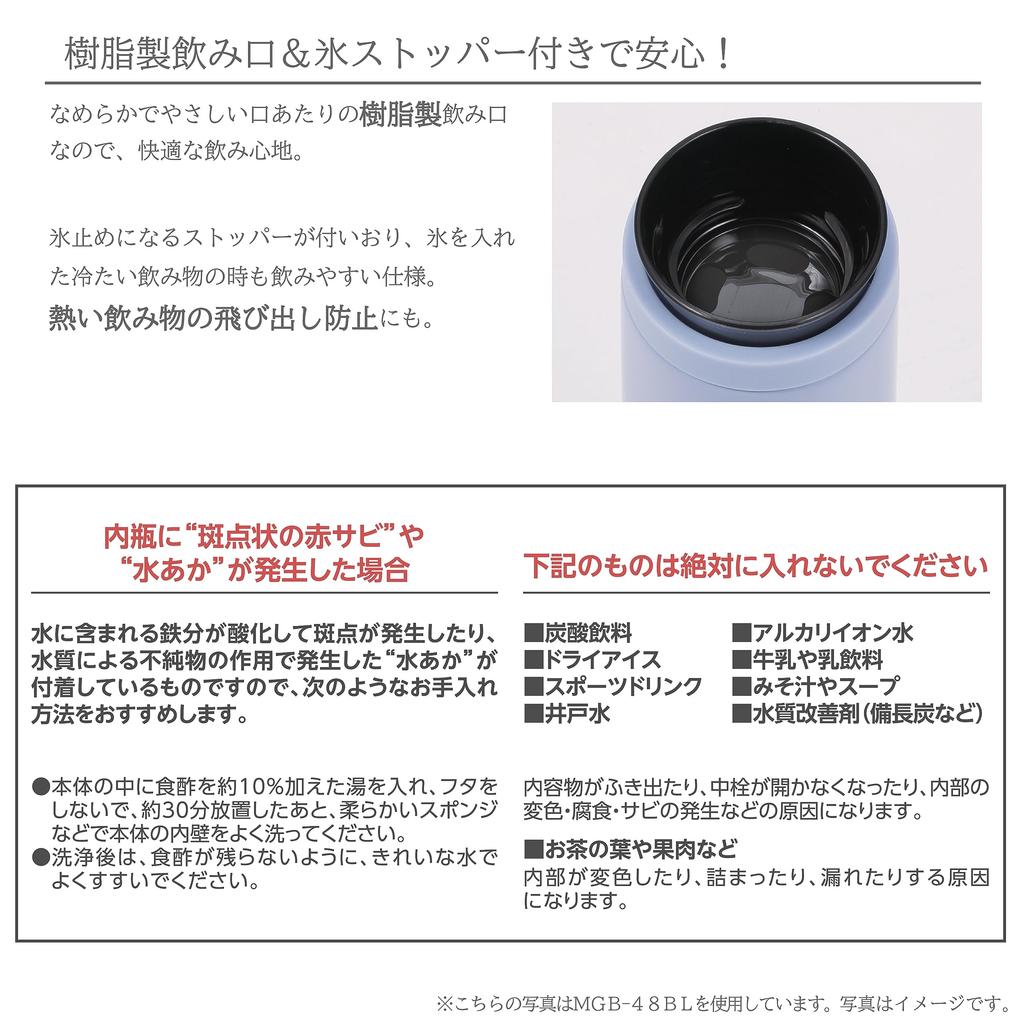 樹脂製飲み口＆氷ストッパー付きで安心！

なめらかでやさしい口あたりの樹脂製飲み口なので、快適な飲み心地。

氷止めになるストッパーが付いおり、氷を入れた冷たい飲み物の時も飲みやすい仕様。
熱い飲み物の飛び出し防止にも。

内瓶に“斑点状の赤サビ”や“水あか”が発生した場合

水に含まれる鉄分が酸化して斑点が発生したり、水質による不純物の作用で発生した“水あか”が付着しているものですので、次のようなお手入れ方法をおすすめします。

●本体の中に食酢を約10%加えた湯を入れ、フタをしないで、約30分放置したあと、柔らかいスポンジなどで本体の内壁をよく洗ってください。
●洗浄後は、食酢が残らないように、きれいな水でよくすすいでください。

下記のものは絶対に入れないでください

■炭酸飲料
■ドライアイス
■スポーツドリンク
■井戸水
■アルカリイオン水
■牛乳や乳飲料
■みそ汁やスープ
■水質改善剤（備長炭など）

内容物がふき出たり、中栓が開かなくなったり、内部の変色・腐食・サビの発生などの原因になります。

■お茶の葉や果肉など
内部が変色したり、詰まったり、漏れたりする原因になります。

※こちらの写真はMGB-４８ＢＬを使用しています。写真はイメージです。